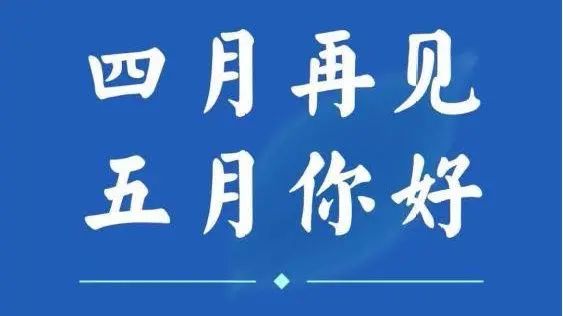 四月再见
五月你好